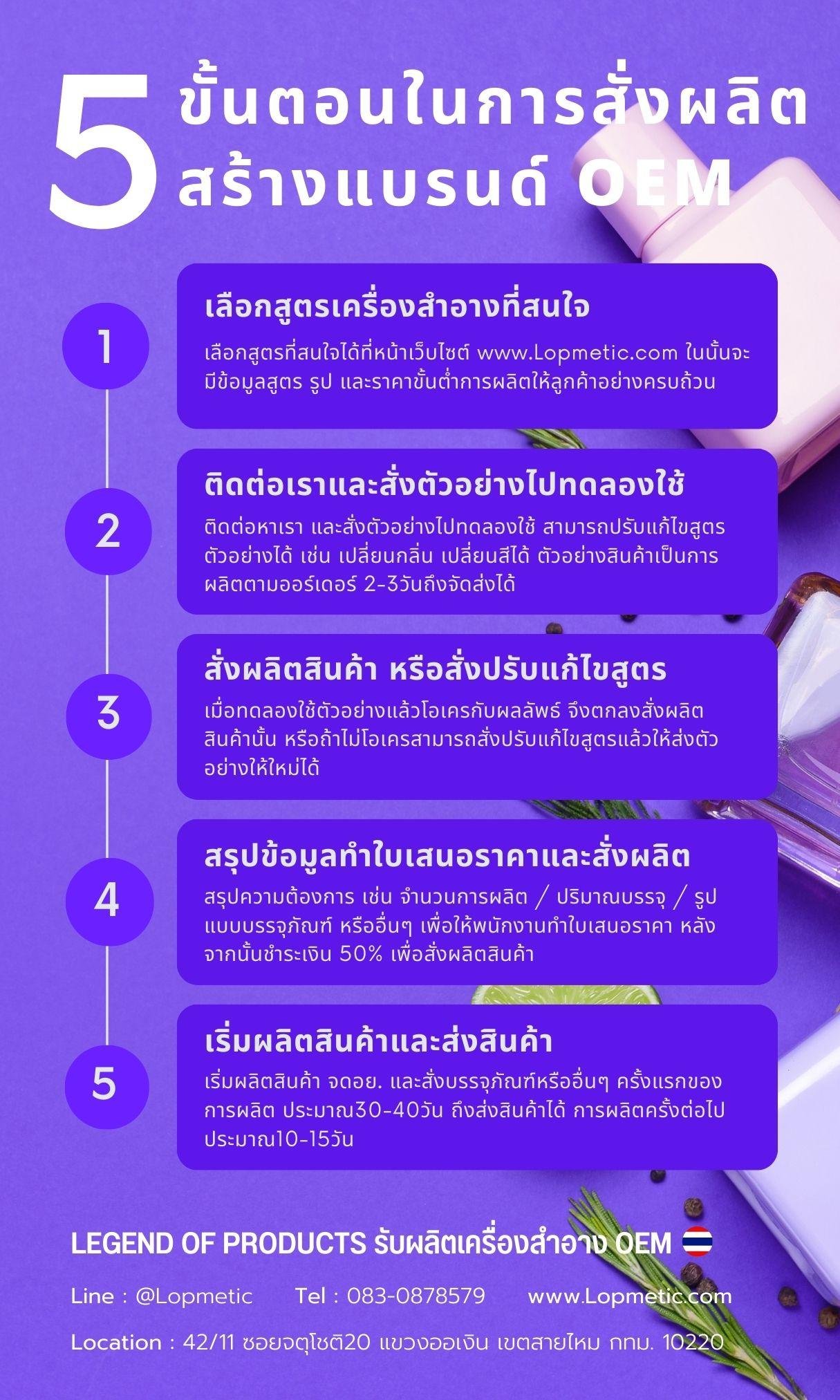 5 ขั้นตอนในการสั่งผลิต สร้างแบรนด์ OEM

1
เลือกสูตรเครื่องสำอางที่สนใจ
เลือกสูตรที่สนใจได้ที่หน้าเว็บไซต์ www.Lopmetic.com ในนั้นจะมีข้อมูลสูตร รูป และราคาขั้นต่ำการผลิตให้ลูกค้าอย่างครบถ้วน

2
ติดต่อเราและสั่งตัวอย่างไปทดลองใช้
ติดต่อหาเรา และสั่งตัวอย่างไปทดลองใช้ สามารถปรับแก้ไขสูตรตัวอย่างได้ เช่น เปลี่ยนกลิ่น เปลี่ยนสีได้ ตัวอย่างสินค้าเป็นการผลิตตามออร์เดอร์ 2-3วันถึงจัดส่งได้

3
สั่งผลิตสินค้า หรือสั่งปรับแก้ไขสูตร
เมื่อทดลองใช้ตัวอย่างแล้วโอเครกับผลลัพธ์ จึงตกลงสั่งผลิตสินค้านั้น หรือถ้าไม่โอเครสามารถสั่งปรับแก้ไขสูตรแล้วให้ส่งตัวอย่างให้ใหม่ได้

4
สรุปข้อมูลทำใบเสนอราคาและสั่งผลิต
สรุปความต้องการ เช่น จำนวนการผลิต / ปริมาณบรรจุ / รูปแบบบรรจุภัณฑ์ หรืออื่นๆ เพื่อให้พนักงานทำใบเสนอราคา หลังจากนั้นชำระเงิน 50% เพื่อสั่งผลิตสินค้า

5
เริ่มผลิตสินค้าและส่งสินค้า
เริ่มผลิตสินค้า จดอย. และสั่งบรรจุภัณฑ์หรืออื่นๆ ครั้งแรกของการผลิต ประมาณ30-40วัน ถึงส่งสินค้าได้ การผลิตครั้งต่อไปประมาณ10-15วัน

LEGEND OF PRODUCTS รับผลิตเครื่องสำอาง OEM

Line : @Lopmetic Tel : 083-0878579 www.Lopmetic.com

Location : 42/11 ซอยจตุโชติ20 แขวงออเงิน เขตสายไหม กทม. 10220